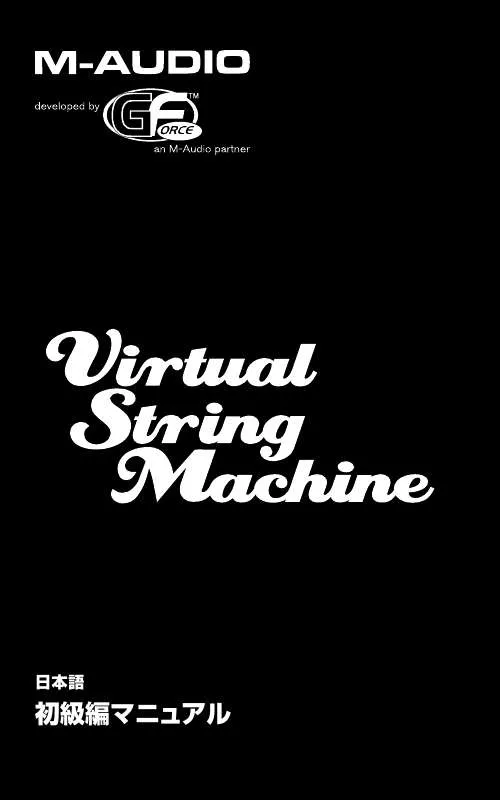 M-AUDIO

developed by GForce™
an M-Audio partner

Virtual String Machine

日本語
初級編マニュアル